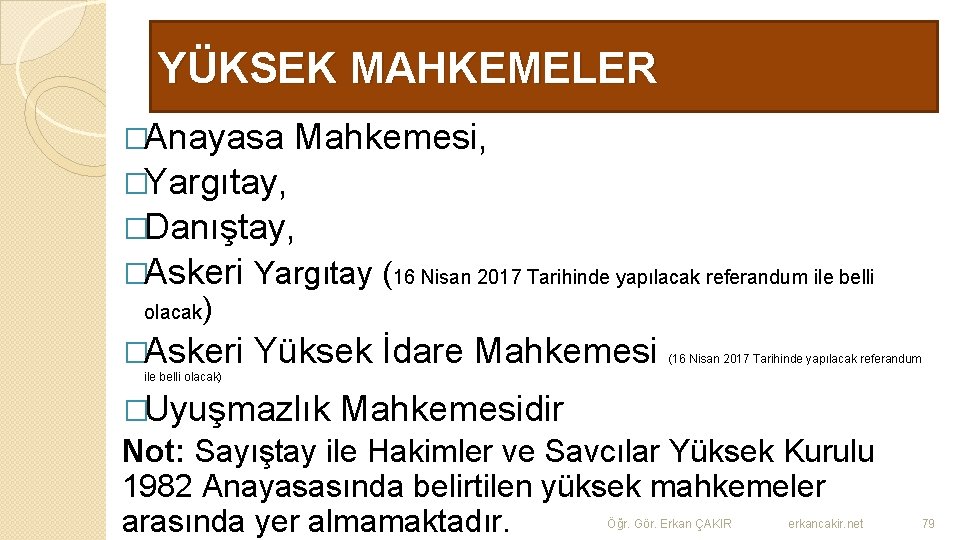 YÜKSEK MAHKEMELER

�Anayasa Mahkemesi,

�Yargıtay,

�Danıştay,

�Askeri Yargıtay (16 Nisan 2017 Tarihinde yapılacak referandum ile belli olacak)

�Askeri Yüksek İdare Mahkemesi (16 Nisan 2017 Tarihinde yapılacak referandum ile belli olacak)

�Uyuşmazlık Mahkemesidir

Not: Sayıştay ile Hakimler ve Savcılar Yüksek Kurulu 1982 Anayasasında belirtilen yüksek mahkemeler arasında yer almamaktadır.

Öğr. Gör. Erkan ÇAKIR

erkancakir.net

79